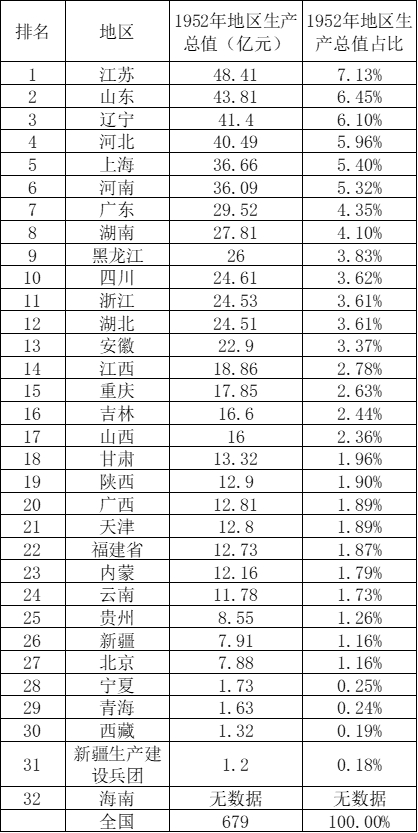 | 排名 | 地区 | 1952年地区生产总值（亿元） | 1952年地区生产总值占比 |
|---|---|---|---|
| 1 | 江苏 | 48.41 | 7.13% |
| 2 | 山东 | 43.81 | 6.45% |
| 3 | 辽宁 | 41.4 | 6.10% |
| 4 | 河北 | 40.49 | 5.96% |
| 5 | 上海 | 36.66 | 5.40% |
| 6 | 河南 | 36.09 | 5.32% |
| 7 | 广东 | 29.52 | 4.35% |
| 8 | 湖南 | 27.81 | 4.10% |
| 9 | 黑龙江 | 26 | 3.83% |
| 10 | 四川 | 24.61 | 3.62% |
| 11 | 浙江 | 24.53 | 3.61% |
| 12 | 湖北 | 24.51 | 3.61% |
| 13 | 安徽 | 22.9 | 3.37% |
| 14 | 江西 | 18.86 | 2.78% |
| 15 | 重庆 | 17.85 | 2.63% |
| 16 | 吉林 | 16.6 | 2.44% |
| 17 | 山西 | 16 | 2.36% |
| 18 | 甘肃 | 13.32 | 1.96% |
| 19 | 陕西 | 12.9 | 1.90% |
| 20 | 广西 | 12.81 | 1.89% |
| 21 | 天津 | 12.8 | 1.89% |
| 22 | 福建省 | 12.73 | 1.87% |
| 23 | 内蒙 | 12.16 | 1.79% |
| 24 | 云南 | 11.78 | 1.73% |
| 25 | 贵州 | 8.55 | 1.26% |
| 26 | 新疆 | 7.91 | 1.16% |
| 27 | 北京 | 7.88 | 1.16% |
| 28 | 宁夏 | 1.73 | 0.25% |
| 29 | 青海 | 1.63 | 0.24% |
| 30 | 西藏 | 1.32 | 0.19% |
| 31 | 新疆生产建设兵团 | 1.2 | 0.18% |
| 32 | 海南 | 无数据 | 无数据 |
|  | 全国 | 679 | 100.00% |